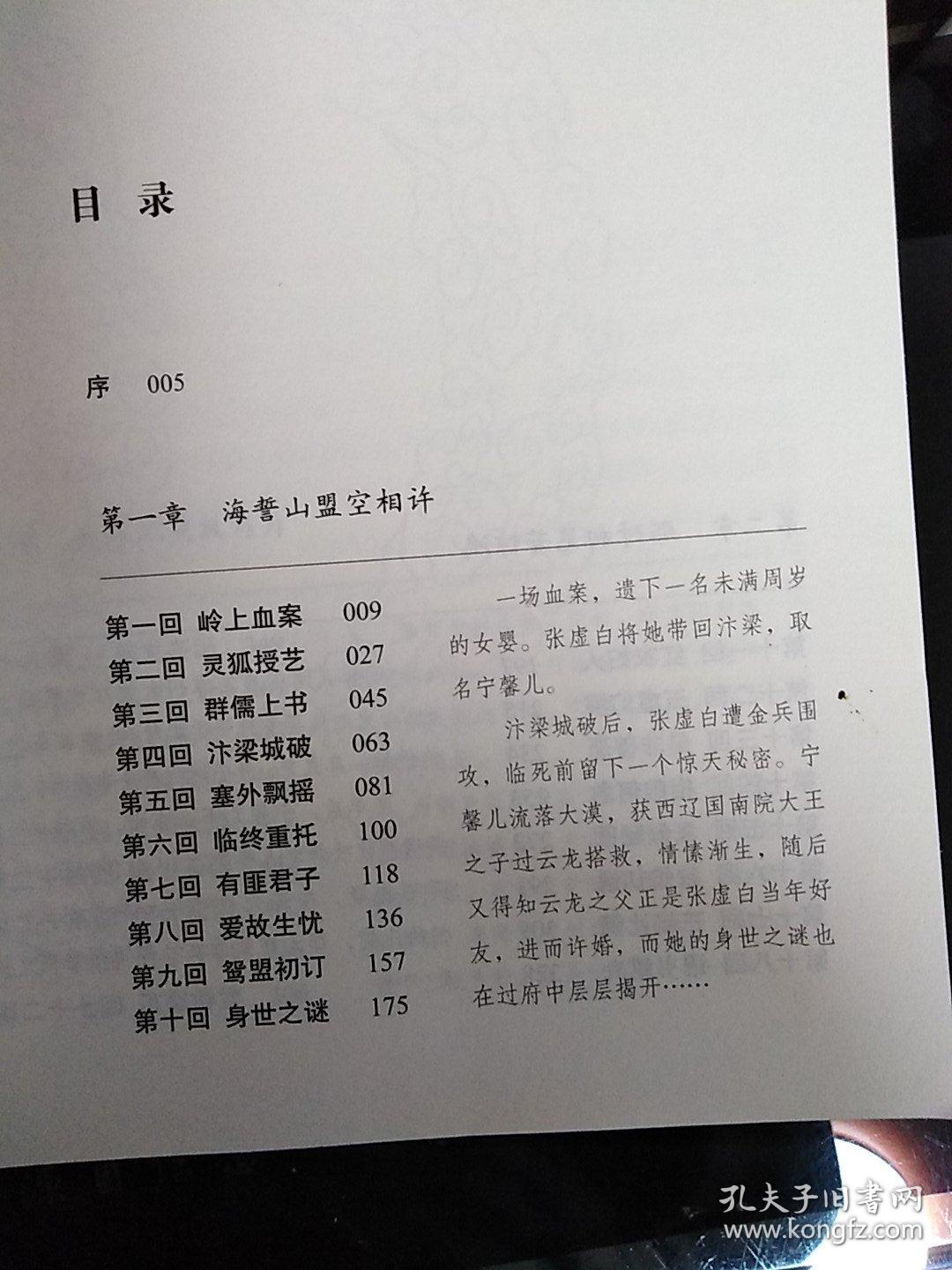 目 录

序 005

第一章 海誓山盟空相许

第一回 岭上血案 009
第二回 灵狐授艺 027
第三回 群儒上书 045
第四回 汴梁城破 063
第五回 塞外飘摇 081
第六回 临终重托 100
第七回 有匪君子 118
第八回 爱故生忧 136
第九回 鸳盟初订 157
第十回 身世之谜 175

一场血案，遗下一名未满周岁的女婴。张虚白将她带回汴梁，取名宁馨儿。

汴梁城破后，张虚白遭金兵围攻，临死前留下一个惊天秘密。宁馨儿流落大漠，获西辽国南院大王之子过云龙搭救，情愫渐生，随后又得知云龙之父正是张虚白当年好友，进而许婚，而她的身世之谜也在过府中层层揭开……

孔夫子旧书网
www.kongfz.com